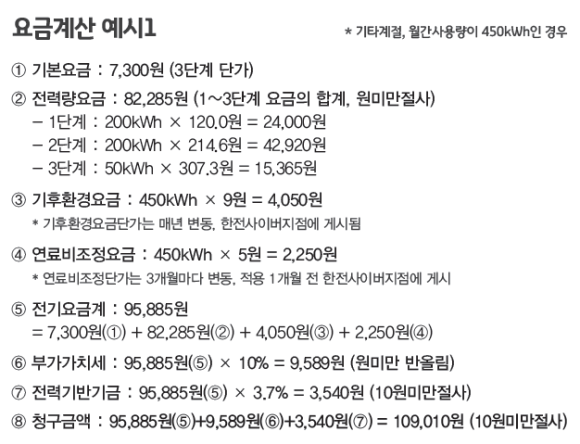 요금계산 예시1

* 기타계절, 월간사용량이 450kWh인 경우

① 기본요금 : 7,300원 (3단계 단가)

② 전력량요금 : 82,285원 (1~3단계 요금의 합계, 원미만절사)
– 1단계 : 200kWh × 120.0원 = 24,000원
– 2단계 : 200kWh × 214.6원 = 42,920원
– 3단계 : 50kWh × 307.3원 = 15,365원

③ 기후환경요금 : 450kWh × 9원 = 4,050원
* 기후환경요금단가는 매년 변동, 한전사이버지점에 게시됨

④ 연료비조정요금 : 450kWh × 5원 = 2,250원
* 연료비조정단가는 3개월마다 변동, 적용 1개월 전 한전사이버지점에 게시

⑤ 전기요금계 : 95,885원
= 7,300원(①) + 82,285원(②) + 4,050원(③) + 2,250원(④)

⑥ 부가가치세 : 95,885원(⑤) × 10% = 9,589원 (원미만 반올림)

⑦ 전력기반기금 : 95,885원(⑤) × 3.7% = 3,540원 (10원미만절사)

⑧ 청구금액 : 95,885원(⑤)+9,589원(⑥)+3,540원(⑦) = 109,010원 (10원미만절사)